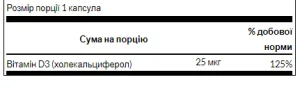 Розмір порції 1 капсула

| Сума на порцію | | % добової норми |
|---|---|---|
| Вітамін D3 (холекальциферол) | 25 мкг | 125% |